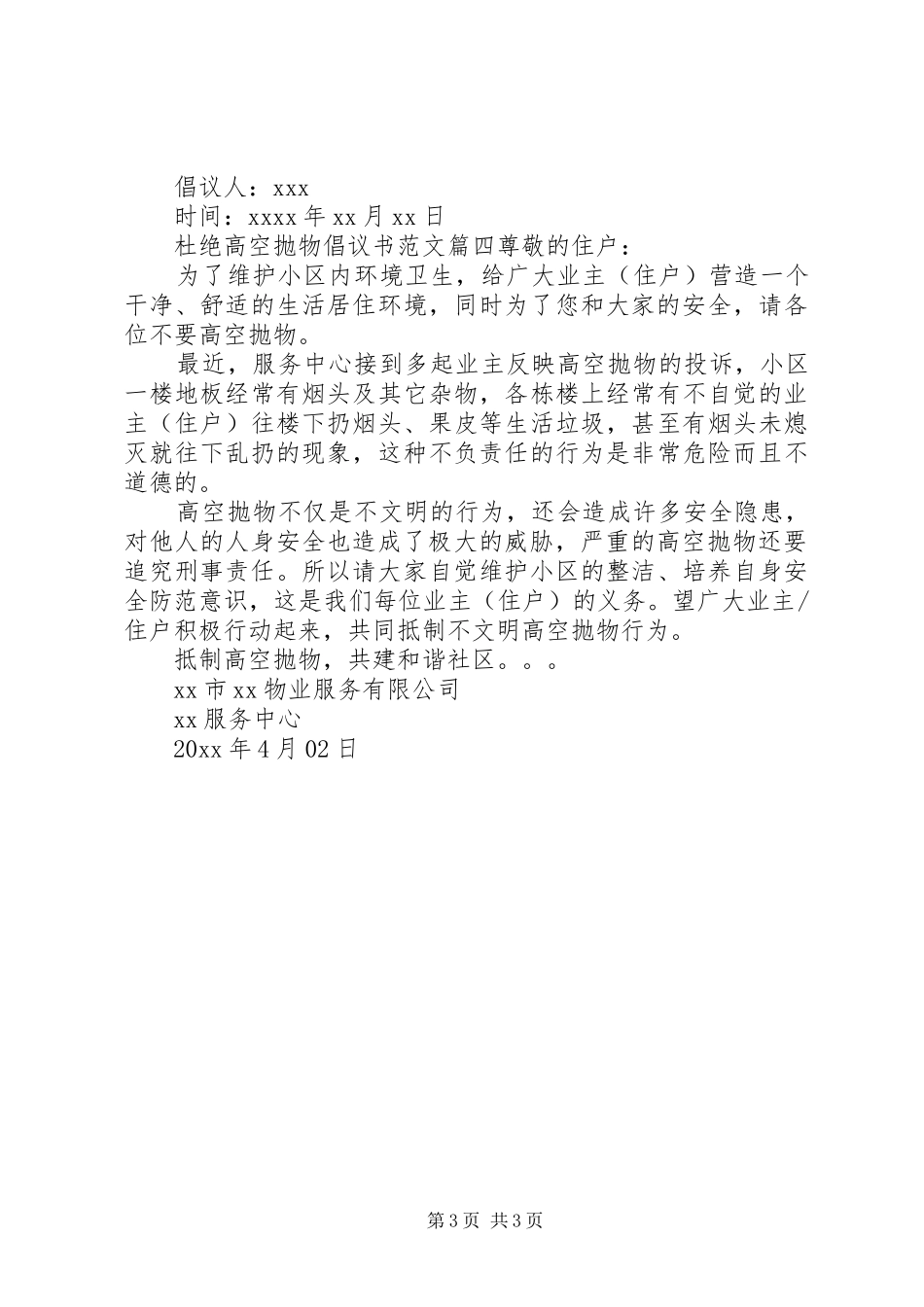 倡议人：xxx

时间：xxxx 年 xx 月 xx 日

杜绝高空抛物倡议书范文篇四尊敬的住户：

为了维护小区内环境卫生，给广大业主（住户）营造一个干净、舒适的生活居住环境，同时为了您和大家的安全，请各位不要高空抛物。

最近，服务中心接到多起业主反映高空抛物的投诉，小区一楼地板经常有烟头及其它杂物，各栋楼上经常有不自觉的业主（住户）往楼下扔烟头、果皮等生活垃圾，甚至有烟头未熄灭就往下乱扔的现象，这种不负责任的行为是非常危险而且不道德的。

高空抛物不仅是不文明的行为，还会造成许多安全隐患，对他人的人身安全也造成了极大的威胁，严重的高空抛物还要追究刑事责任。所以请大家自觉维护小区的整洁、培养自身安全防范意识，这是我们每位业主（住户）的义务。望广大业主/住户积极行动起来，共同抵制不文明高空抛物行为。

抵制高空抛物，共建和谐社区。。。

xx 市 xx 物业服务有限公司

xx 服务中心

20xx 年 4 月 02 日

第 3 页 共 3 页